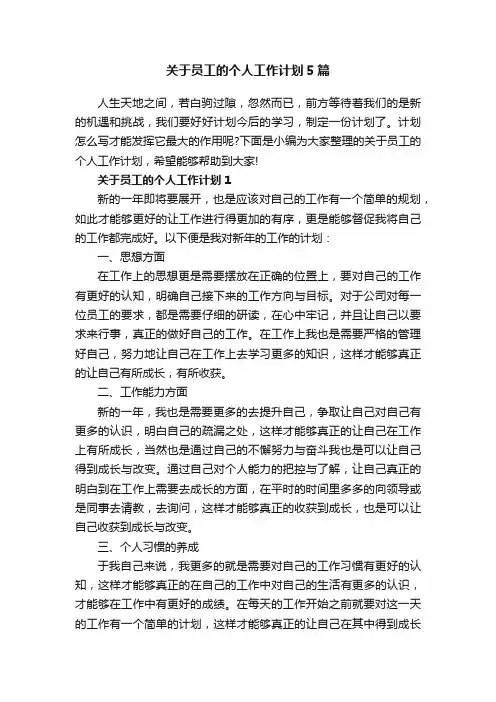 关于员工的个人工作计划5篇

人生天地之间，若白驹过隙，忽然而已，前方等待着我们的是新的机遇和挑战，我们要好好计划今后的学习，制定一份计划了。计划怎么写才能发挥它最大的作用呢?下面是小编为大家整理的关于员工的个人工作计划，希望能够帮助到大家!

关于员工的个人工作计划1

新的一年即将要展开，也是应该对自己的工作有一个简单的规划，如此才能够更好的让工作进行得更加的有序，更是能够督促我将自己的工作都完成好。以下便是我对新年的工作的计划：

一、思想方面

在工作上的思想更是需要摆放在正确的位置上，要对自己的工作有更好的认知，明确自己接下来的工作方向与目标。对于公司对每一位员工的要求，都是需要仔细的研读，在心中牢记，并且让自己以要求来行事，真正的做好自己的工作。在工作上我也是需要严格的管理好自己，努力地让自己在工作上去学习更多的知识，这样才能够真正的让自己有所成长，有所收获。

二、工作能力方面

新的一年，我也是需要更多的去提升自己，争取让自己对自己有更多的认识，明白自己的疏漏之处，这样才能够真正的让自己在工作上有所成长，当然也是通过自己的不懈努力与奋斗我也是可以让自己得到成长与改变。通过自己对个人能力的把控与了解，让自己真正的明白到在工作上需要去成长的方面，在平时的时间里多多的向领导或是同事去请教，去询问，这样才能够真正的收获到成长，也是可以让自己收获到成长与改变。

三、个人习惯的养成

于我自己来说，我更多的就是需要对自己的工作习惯有更好的认知，这样才能够真正的在自己的工作中对自己的生活有更多的认识，才能够在工作中有更好的成绩。在每天的工作开始之前就要对这一天的工作有一个简单的计划，这样才能够真正的让自己在其中得到成长